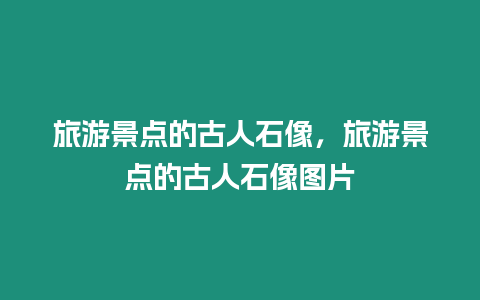 旅游景点的古人石像，旅游景点的古人石像图片